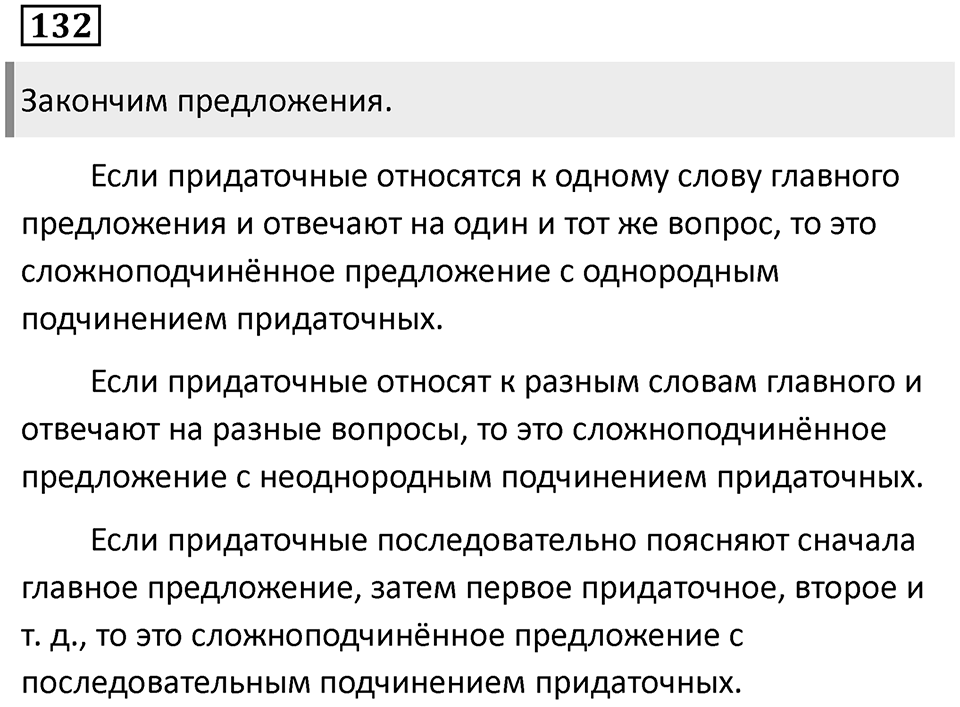 132

Закончим предложения.

Если придаточные относятся к одному слову главного предложения и отвечают на один и тот же вопрос, то это сложноподчинённое предложение с однородным подчинением придаточных.

Если придаточные относят к разным словам главного и отвечают на разные вопросы, то это сложноподчинённое предложение с неоднородным подчинением придаточных.

Если придаточные последовательно поясняют сначала главное предложение, затем первое придаточное, второе и т. д., то это сложноподчинённое предложение с последовательным подчинением придаточных.